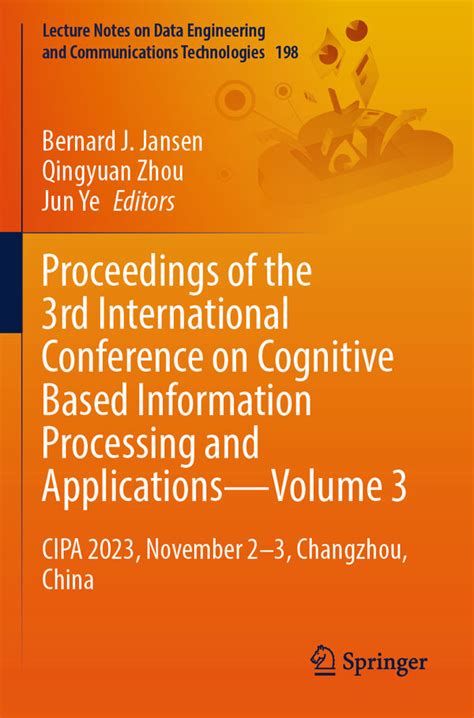 Lecture Notes on Data Engineering and Communications Technologies 198

Bernard J. Jansen
Qingyuan Zhou
Jun Ye Editors

Proceedings of the 3rd International Conference on Cognitive Based Information Processing and Applications—Volume 3

CIPA 2023, November 2–3, Changzhou, China

Springer